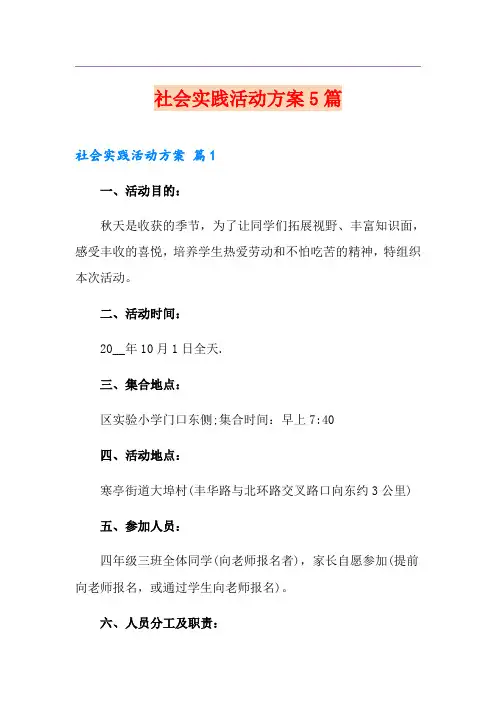 社会实践活动方案5篇

社会实践活动方案 篇1

一、活动目的：

秋天是收获的季节，为了让同学们拓展视野、丰富知识面，感受丰收的喜悦，培养学生热爱劳动和不怕吃苦的精神，特组织本次活动。

二、活动时间：

20____年10月1日全天.

三、集合地点：

区实验小学门口东侧;集合时间：早上7:40

四、活动地点：

寒亭街道大埠村(丰华路与北环路交叉路口向东约3公里)

五、参加人员：

四年级三班全体同学(向老师报名者)，家长自愿参加(提前向老师报名，或通过学生向老师报名)。

六、人员分工及职责：